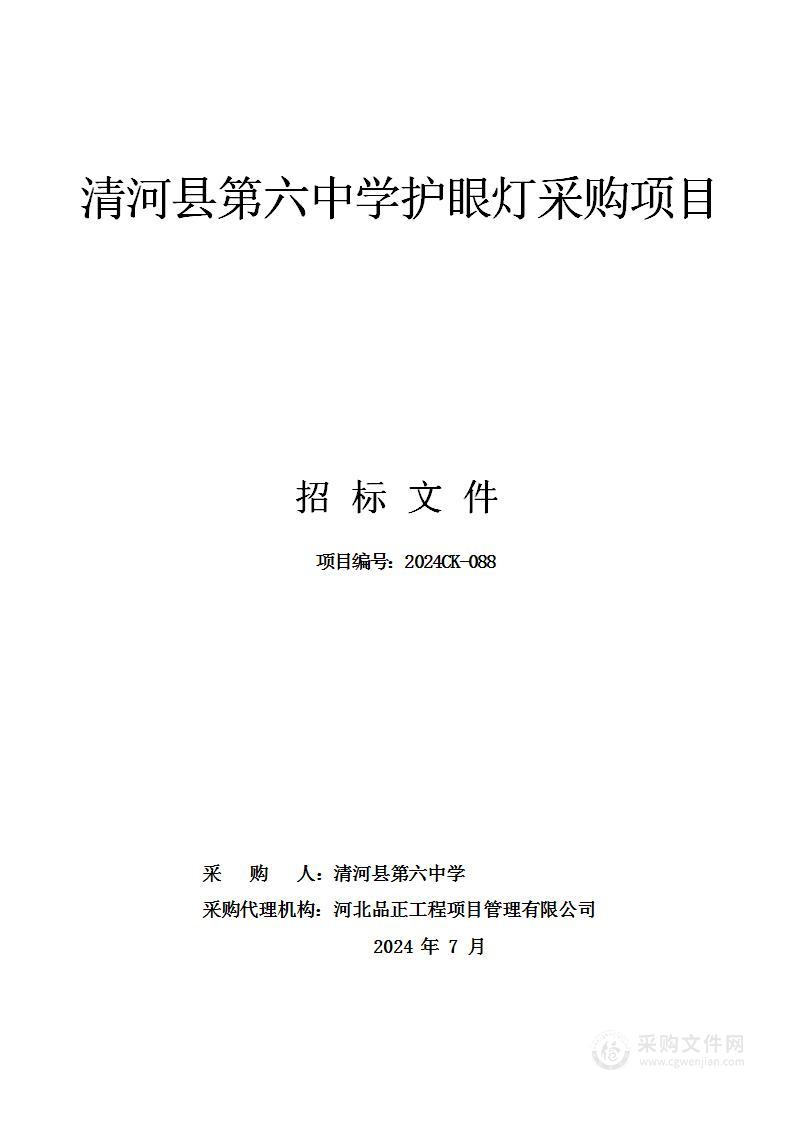 清河县第六中学护眼灯采购项目

招 标 文 件

项目编号：2024CK-088

采 购 人：清河县第六中学

采购代理机构：河北品正工程项目管理有限公司

2024 年 7 月

采购文件网
www.cgwenjian.com